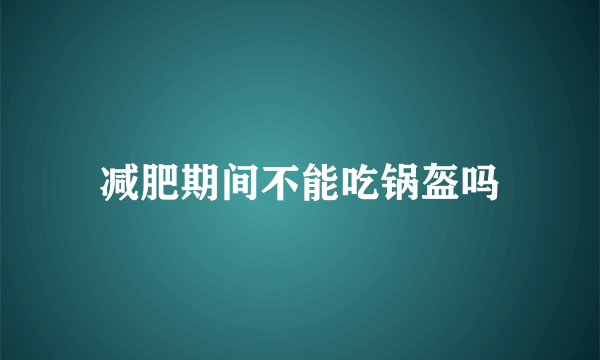 减肥期间不能吃锅盔吗